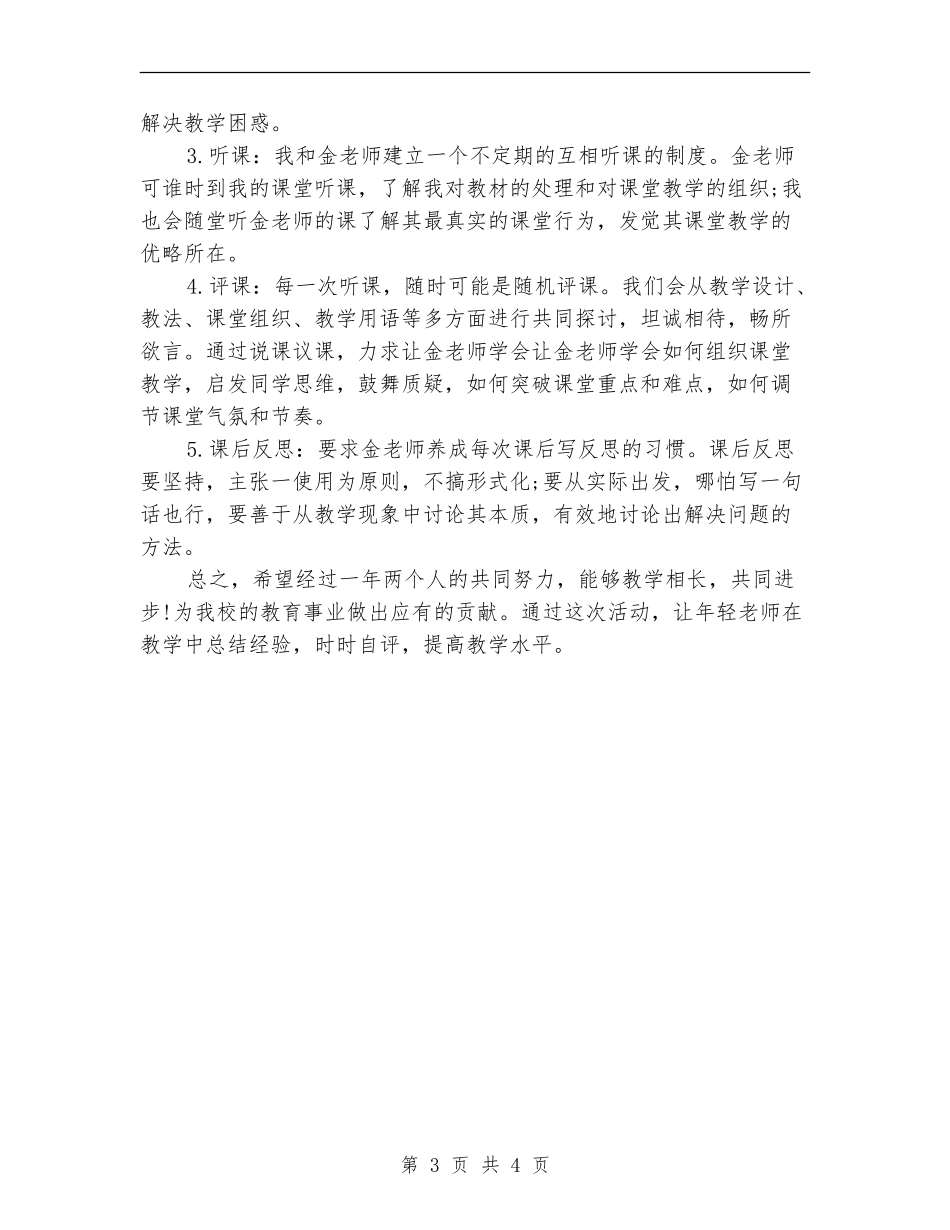 解决教学困惑。

3.听课：我和金老师建立一个不定期的互相听课的制度。金老师可谁时到我的课堂听课，了解我对教材的处理和对课堂教学的组织;我也会随堂听金老师的课了解其最真实的课堂行为，发觉其课堂教学的优略所在。

4.评课：每一次听课，随时可能是随机评课。我们会从教学设计、教法、课堂组织、教学用语等多方面进行共同探讨，坦诚相待，畅所欲言。通过说课议课，力求让金老师学会让金老师学会如何组织课堂教学，启发同学思维，鼓舞质疑，如何突破课堂重点和难点，如何调节课堂气氛和节奏。

5.课后反思：要求金老师养成每次课后写反思的习惯。课后反思要坚持，主张一使用为原则，不搞形式化;要从实际出发，哪怕写一句话也行，要善于从教学现象中讨论其本质，有效地讨论出解决问题的方法。

总之，希望经过一年两个人的共同努力，能够教学相长，共同进步!为我校的教育事业做出应有的贡献。通过这次活动，让年轻老师在教学中总结经验，时时自评，提高教学水平。

第 3 页 共 4 页